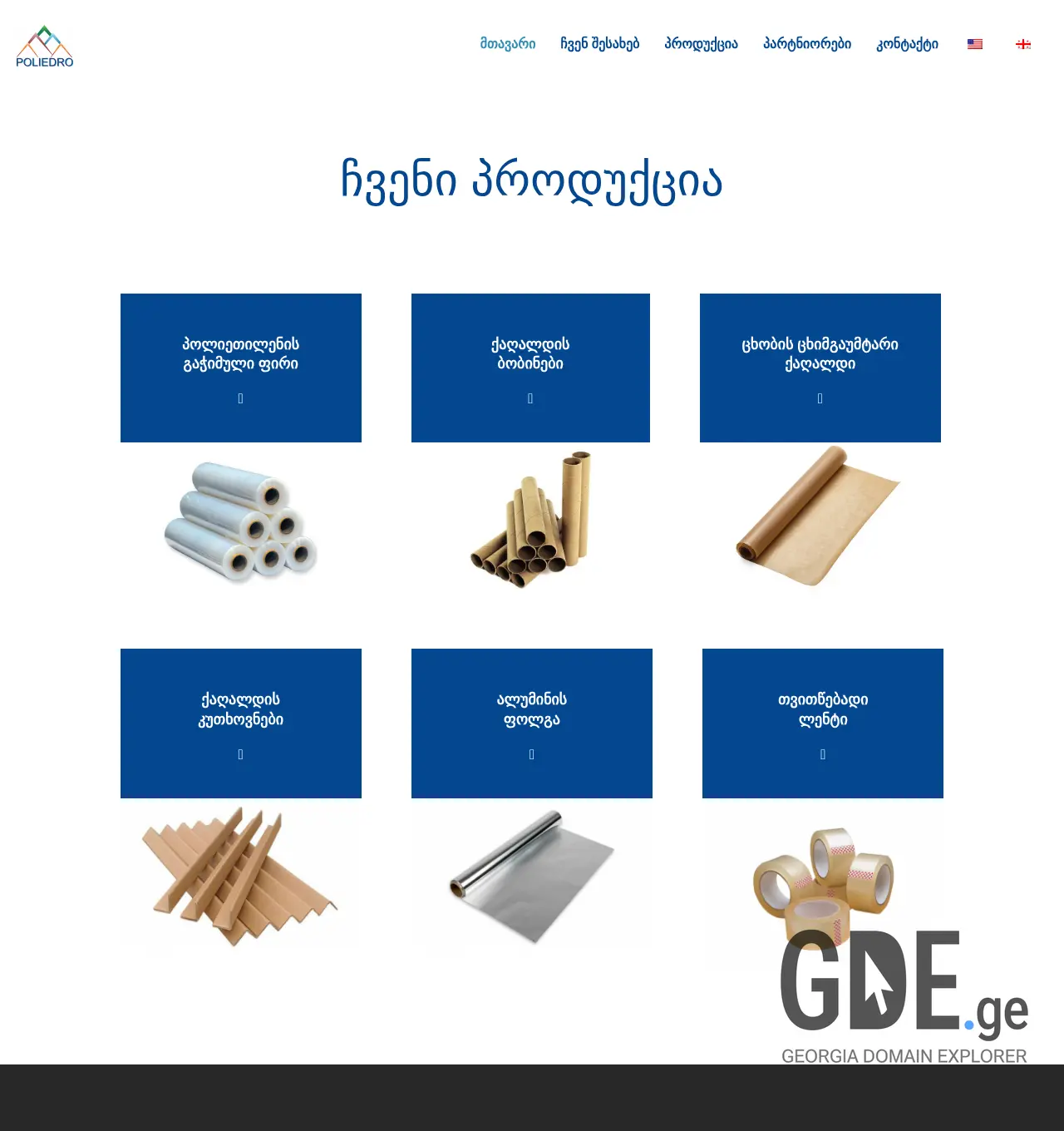 POLIEDRO

მთავარი ჩვენ შესახებ პროდუქცია პარტნიორები კონტაქტი

ჩვენი პროდუქცია

პოლიეთილენის გაჭიმული ფირი

ქაღალდის ბობინები

ცხობის ცხიმგაუმტარი ქაღალდი

ქაღალდის კუთხოვნები

ალუმინის ფოლგა

თვითწებადი ლენტი

GDE.ge
GEORGIA DOMAIN EXPLORER